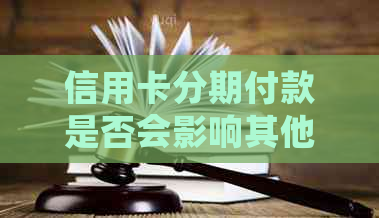 信用卡分期付款是否会影响其他